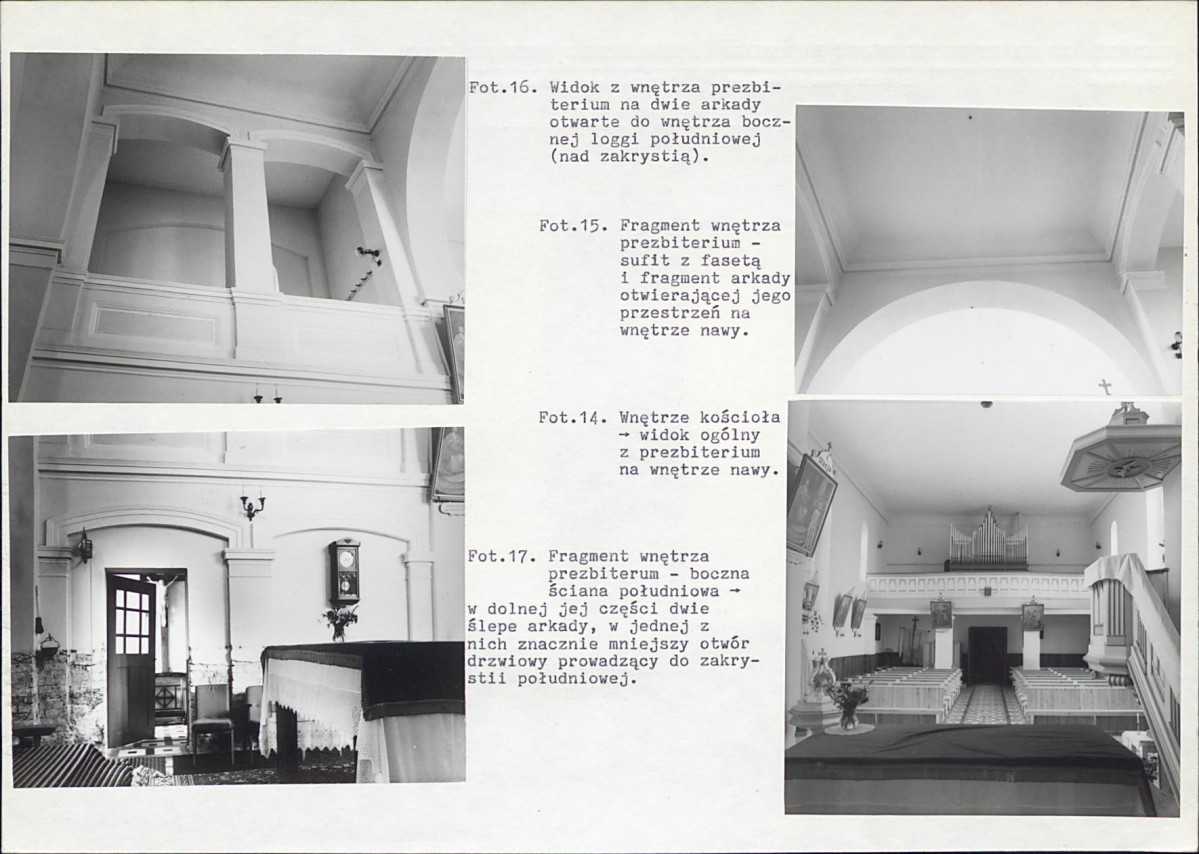 Fot.16. Widok z wnętrza prezbiterium na dwie arkady otwarte do wnętrza bocznej loggi południowej (nad zakrystią).

Fot.15. Fragment wnętrza prezbiterium - sufit z fasetą i fragment arkady otwierającej jego przestrzeń na wnętrze nawy.

Fot.14. Wnętrze kościoła - widok ogólny z prezbiterium na wnętrze nawy.

Fot.17. Fragment wnętrza prezbiterum - boczna ściana południowa - w dolnej jej części dwie ślepe arkady, w jednej z nich znacznie mniejszy otwór drzwiowy prowadzący do zakrystii południowej.